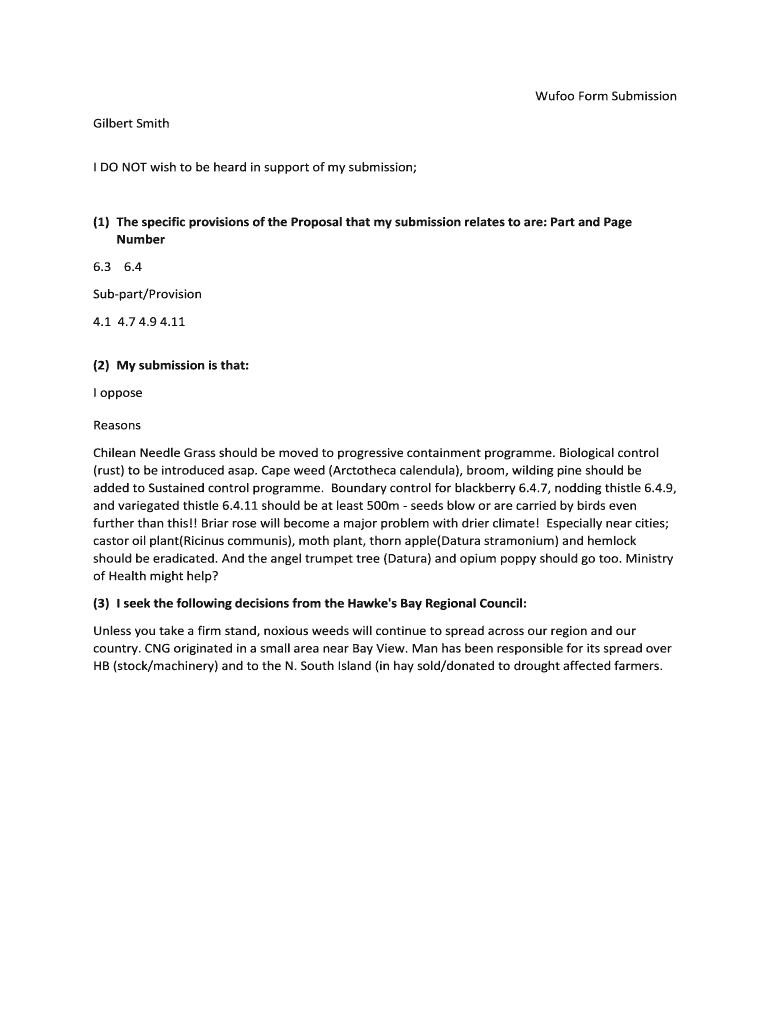 Wufoo Form Submission

Gilbert Smith

I DO NOT wish to be heard in support of my submission;

(1) The specific provisions of the Proposal that my submission relates to are: Part and Page Number

6.3 6.4

Sub-part/Provision

4.1 4.7 4.9 4.11

(2) My submission is that:

I oppose

Reasons

Chilean Needle Grass should be moved to progressive containment programme. Biological control (rust) to be introduced asap. Cape weed (Arctotheca calendula), broom, wilding pine should be added to Sustained control programme. Boundary control for blackberry 6.4.7, nodding thistle 6.4.9, and variegated thistle 6.4.11 should be at least 500m - seeds blow or are carried by birds even further than this!! Briar rose will become a major problem with drier climate! Especially near cities; castor oil plant(Ricinus communis), moth plant, thorn apple(Datura stramonium) and hemlock should be eradicated. And the angel trumpet tree (Datura) and opium poppy should go too. Ministry of Health might help?

(3) I seek the following decisions from the Hawke's Bay Regional Council:

Unless you take a firm stand, noxious weeds will continue to spread across our region and our country. CNG originated in a small area near Bay View. Man has been responsible for its spread over HB (stock/machinery) and to the N. South Island (in hay sold/donated to drought affected farmers.